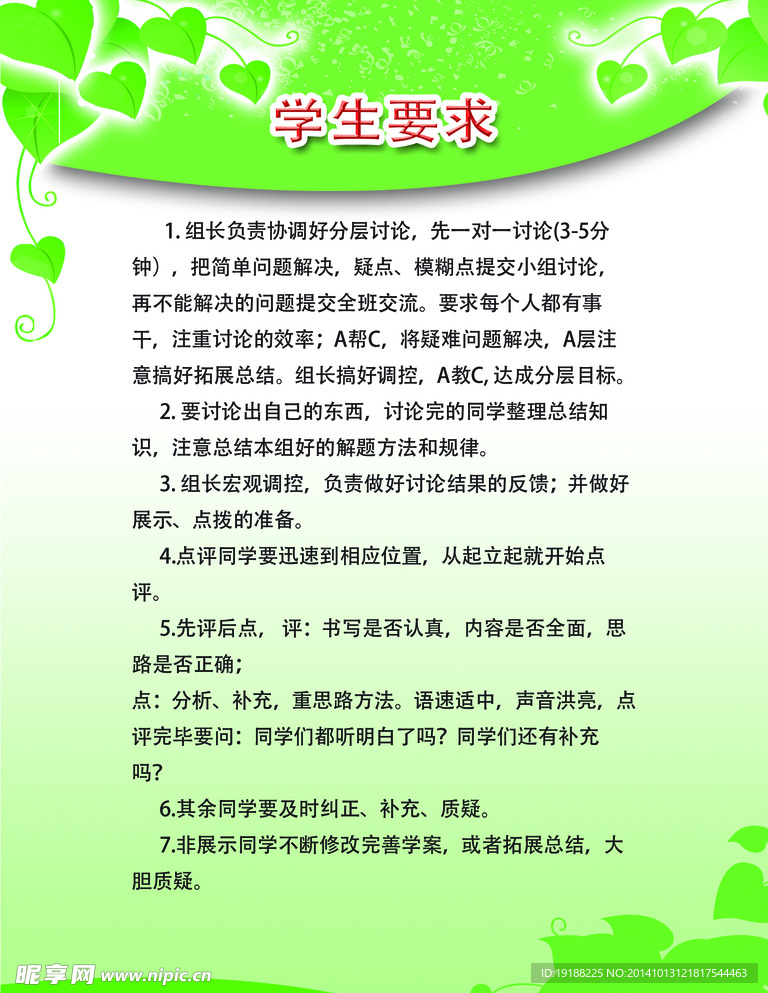 学生要求

1. 组长负责协调好分层讨论，先一对一讨论(3-5分钟），把简单问题解决，疑点、模糊点提交小组讨论，再不能解决的问题提交全班交流。要求每个人都有事干，注重讨论的效率；A帮C，将疑难问题解决，A层注意搞好拓展总结。组长搞好调控，A教C, 达成分层目标。

2. 要讨论出自己的东西，讨论完的同学整理总结知识，注意总结本组好的解题方法和规律。

3. 组长宏观调控，负责做好讨论结果的反馈；并做好展示、点拨的准备。

4.点评同学要迅速到相应位置，从起立起就开始点评。

5.先评后点， 评：书写是否认真，内容是否全面，思路是否正确；

点：分析、补充，重思路方法。语速适中，声音洪亮，点评完毕要问：同学们都听明白了吗？同学们还有补充吗？

6.其余同学要及时纠正、补充、质疑。

7.非展示同学不断修改完善学案，或者拓展总结，大胆质疑。

昵享网 www.nipic.cn

ID:19188225 NO:20141013121817544463